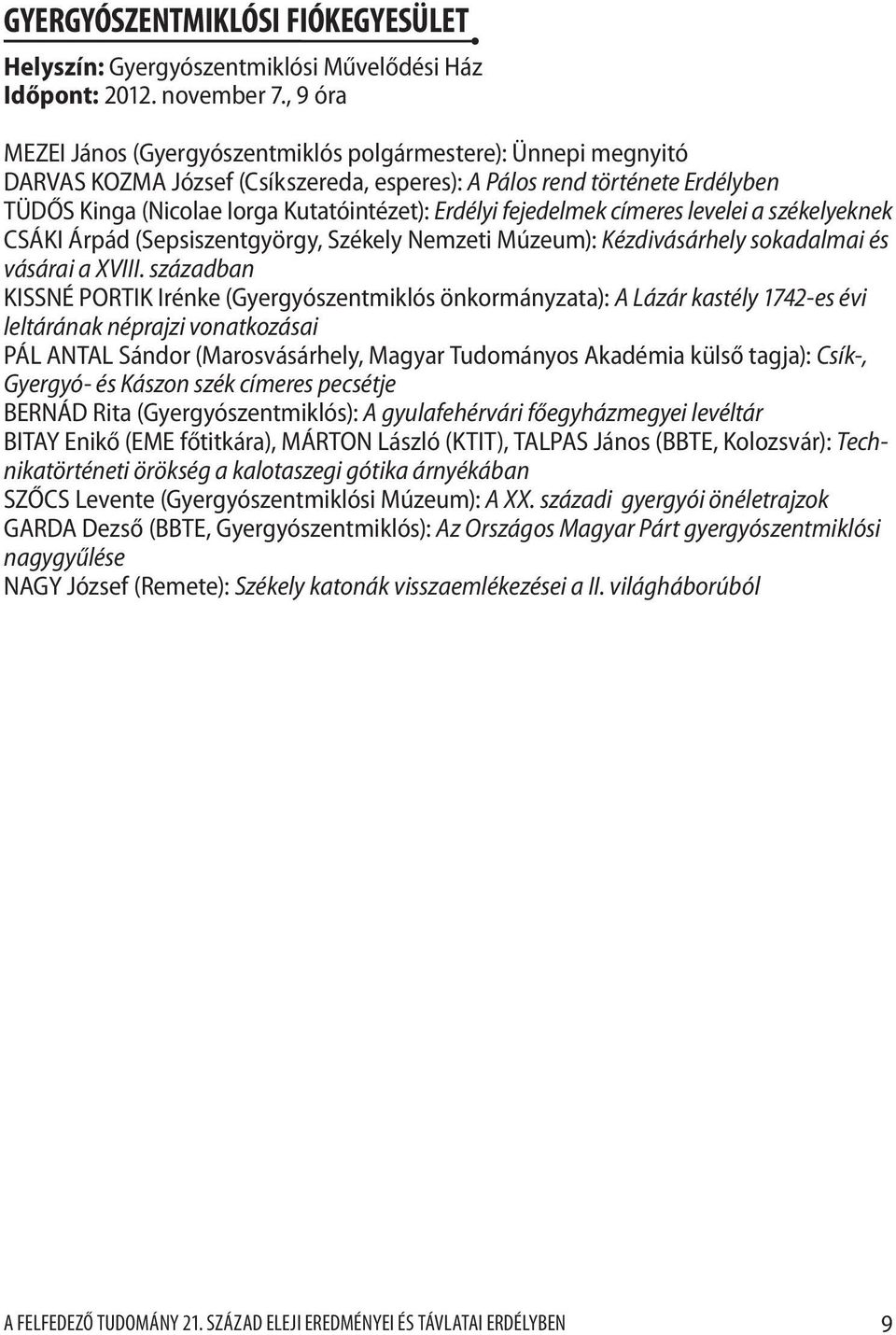 GYERGYÓSZENTMIKLÓSI FIÓKEGYESÜLET

Helyszín: Gyergyószentmiklósi Művelődési Ház
Időpont: 2012. november 7., 9 óra

MEZEI János (Gyergyószentmiklós polgármestere): Ünnepi megnyitó
DARVAS KOZMA József (Csíkszereda, esperes): A Pálos rend története Erdélyben
TÜDŐS Kinga (Nicolae Iorga Kutatóintézet): Erdélyi fejedelmek címeres levelei a székelyeknek
CSÁKI Árpád (Sepsiszentgyörgy, Székely Nemzeti Múzeum): Kézdivásárhely sokadalmai és vásárai a XVIII. században
KISSNÉ PORTIK Irénke (Gyergyószentmiklós önkormányzata): A Lázár kastély 1742-es évi leltárának néprajzi vonatkozásai
PÁL ANTAL Sándor (Marosvásárhely, Magyar Tudományos Akadémia külső tagja): Csík-, Gyergyó- és Kászon szék címeres pecsétje
BERNÁD Rita (Gyergyószentmiklós): A gyulafehérvári főegyházmegyei levéltár
BITAY Enikő (EME főtitkára), MÁRTON László (KTIT), TALPAS János (BBTE, Kolozsvár): Technikatörténeti örökség a kalotaszegi gótika árnyékában
SZŐCS Levente (Gyergyószentmiklósi Múzeum): A XX. századi gyergyói önéletrajzok
GARDA Dezső (BBTE, Gyergyószentmiklós): Az Országos Magyar Párt gyergyószentmiklósi nagygyűlése
NAGY József (Remete): Székely katonák visszaemlékezései a II. világháborúból

A FELFEDEZŐ TUDOMÁNY 21. SZÁZAD ELEJI EREDMÉNYEI ÉS TÁVLATAI ERDÉLYBEN 9